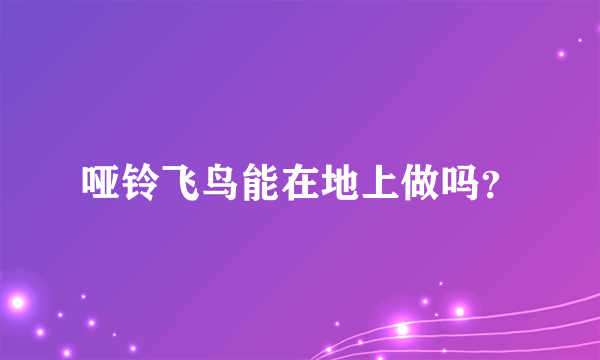 哑铃飞鸟能在地上做吗？